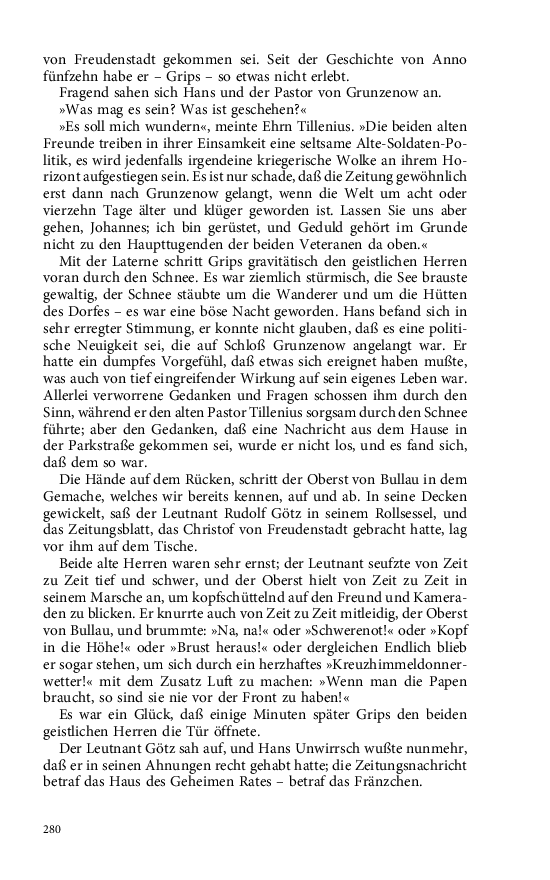 von Freudenstadt gekommen sei. Seit der Geschichte von Anno fünfzehn habe er – Grips – so etwas nicht erlebt.

Fragend sahen sich Hans und der Pastor von Grunzenow an.

»Was mag es sein? Was ist geschehen?«

»Es soll mich wundern«, meinte Ehrn Tillenius. »Die beiden alten Freunde treiben in ihrer Einsamkeit eine seltsame Alte-Soldaten-Politik, es wird jedenfalls irgendeine kriegerische Wolke an ihrem Horizont aufgestiegen sein. Es ist nur schade, daß die Zeitung gewöhnlich erst dann nach Grunzenow gelangt, wenn die Welt um acht oder vierzehn Tage älter und klüger geworden ist. Lassen Sie uns aber gehen, Johannes; ich bin gerüstet, und Geduld gehört im Grunde nicht zu den Haupttugenden der beiden Veteranen da oben.«

Mit der Laterne schritt Grips gravitätisch den geistlichen Herren voran durch den Schnee. Es war ziemlich stürmisch, die See brauste gewaltig, der Schnee stäubte um die Wanderer und um die Hütten des Dorfes – es war eine böse Nacht geworden. Hans befand sich in sehr erregter Stimmung, er konnte nicht glauben, daß es eine politische Neuigkeit sei, die auf Schloß Grunzenow angelangt war. Er hatte ein dumpfes Vorgefühl, daß etwas sich ereignet haben mußte, was auch von tief eingreifender Wirkung auf sein eigenes Leben war. Allerlei verworrene Gedanken und Fragen schossen ihm durch den Sinn, während er den alten Pastor Tillenius sorgsam durch den Schnee führte; aber den Gedanken, daß eine Nachricht aus dem Hause in der Parkstraße gekommen sei, wurde er nicht los, und es fand sich, daß dem so war.

Die Hände auf dem Rücken, schritt der Oberst von Bullau in dem Gemache, welches wir bereits kennen, auf und ab. In seine Decken gewickelt, saß der Leutnant Rudolf Götz in seinem Rollsessel, und das Zeitungsblatt, das Christof von Freudenstadt gebracht hatte, lag vor ihm auf dem Tische.

Beide alte Herren waren sehr ernst; der Leutnant seufzte von Zeit zu Zeit tief und schwer, und der Oberst hielt von Zeit zu Zeit in seinem Marsche an, um kopfschüttelnd auf den Freund und Kameraden zu blicken. Er knurrte auch von Zeit zu Zeit mitleidig, der Oberst von Bullau, und brummte: »Na, na!« oder »Schwerenot!« oder »Kopf in die Höhe!« oder »Brust heraus!« oder dergleichen Endlich blieb er sogar stehen, um sich durch ein herzhaftes »Kreuzhimmeldonnerwetter!« mit dem Zusatz Luft zu machen: »Wenn man die Papen braucht, so sind sie nie vor der Front zu haben!«

Es war ein Glück, daß einige Minuten später Grips den beiden geistlichen Herren die Tür öffnete.

Der Leutnant Götz sah auf, und Hans Unwirrsch wußte nunmehr, daß er in seinen Ahnungen recht gehabt hatte; die Zeitungsnachricht betraf das Haus des Geheimen Rates – betraf das Fränzchen.

280